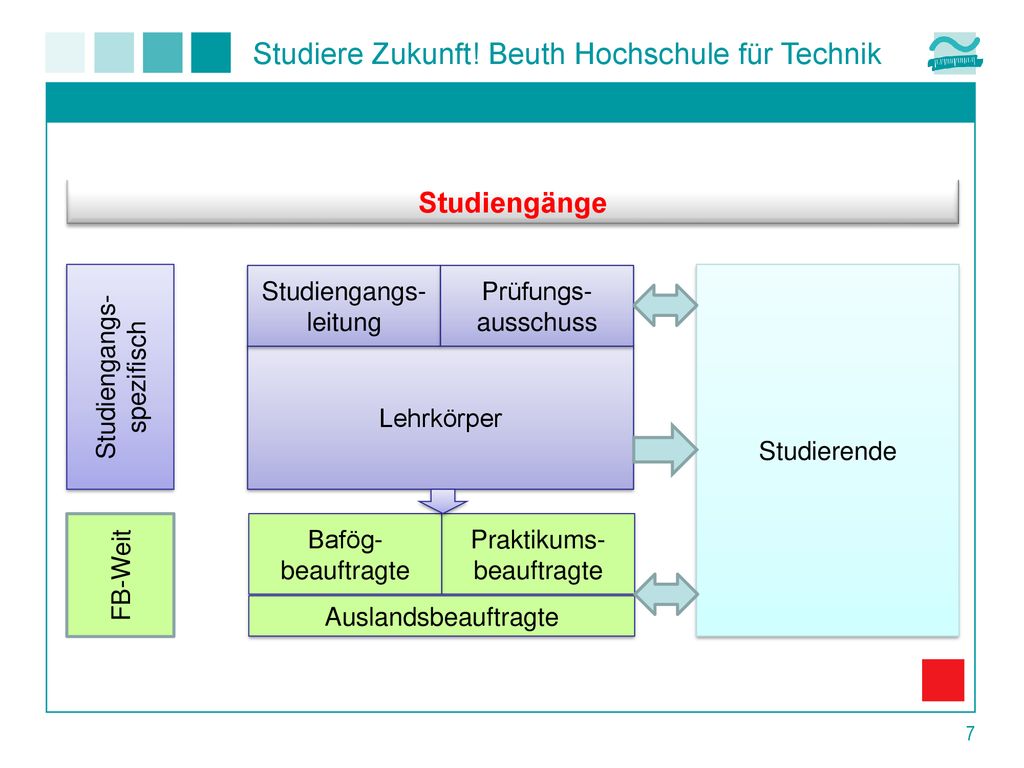 Studiere Zukunft! Beuth Hochschule für Technik

Studiengänge

Studiengangs-spezifisch

Studiengangs-leitung

Prüfungs-ausschuss

Lehrkörper

Studierende

FB-Weit

Bafög-beauftragte

Praktikums-beauftragte

Auslandsbeauftragte

7